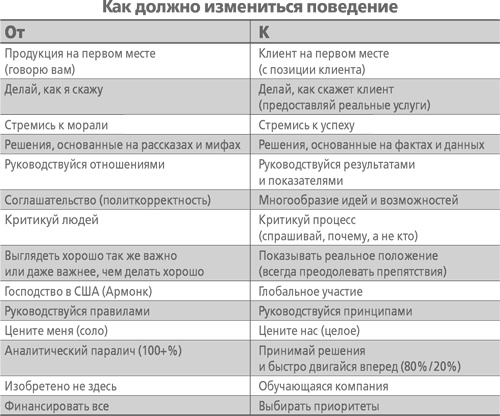 Как должно измениться поведение

| От | К |
|---|---|
| Продукция на первом месте (говорю вам) | Клиент на первом месте (с позиции клиента) |
| Делай, как я скажу | Делай, как скажет клиент (предоставляй реальные услуги) |
| Стремись к морали | Стремись к успеху |
| Решения, основанные на рассказах и мифах | Решения, основанные на фактах и данных |
| Руководствуйся отношениями | Руководствуйся результатами и показателями |
| Соглашательство (политкорректность) | Многообразие идей и возможностей |
| Критикуй людей | Критикуй процесс (спрашивай, почему, а не кто) |
| Выглядеть хорошо так же важно или даже важнее, чем делать хорошо | Показывать реальное положение (всегда преодолевать препятствия) |
| Господство в США (Армонк) | Глобальное участие |
| Руководствуйся правилами | Руководствуйся принципами |
| Цените меня (соло) | Цените нас (целое) |
| Аналитический паралич (100+%) | Принимай решения и быстро двигайся вперед (80%/20%) |
| Изобретено не здесь | Обучающаяся компания |
| Финансировать все | Выбирать приоритеты |